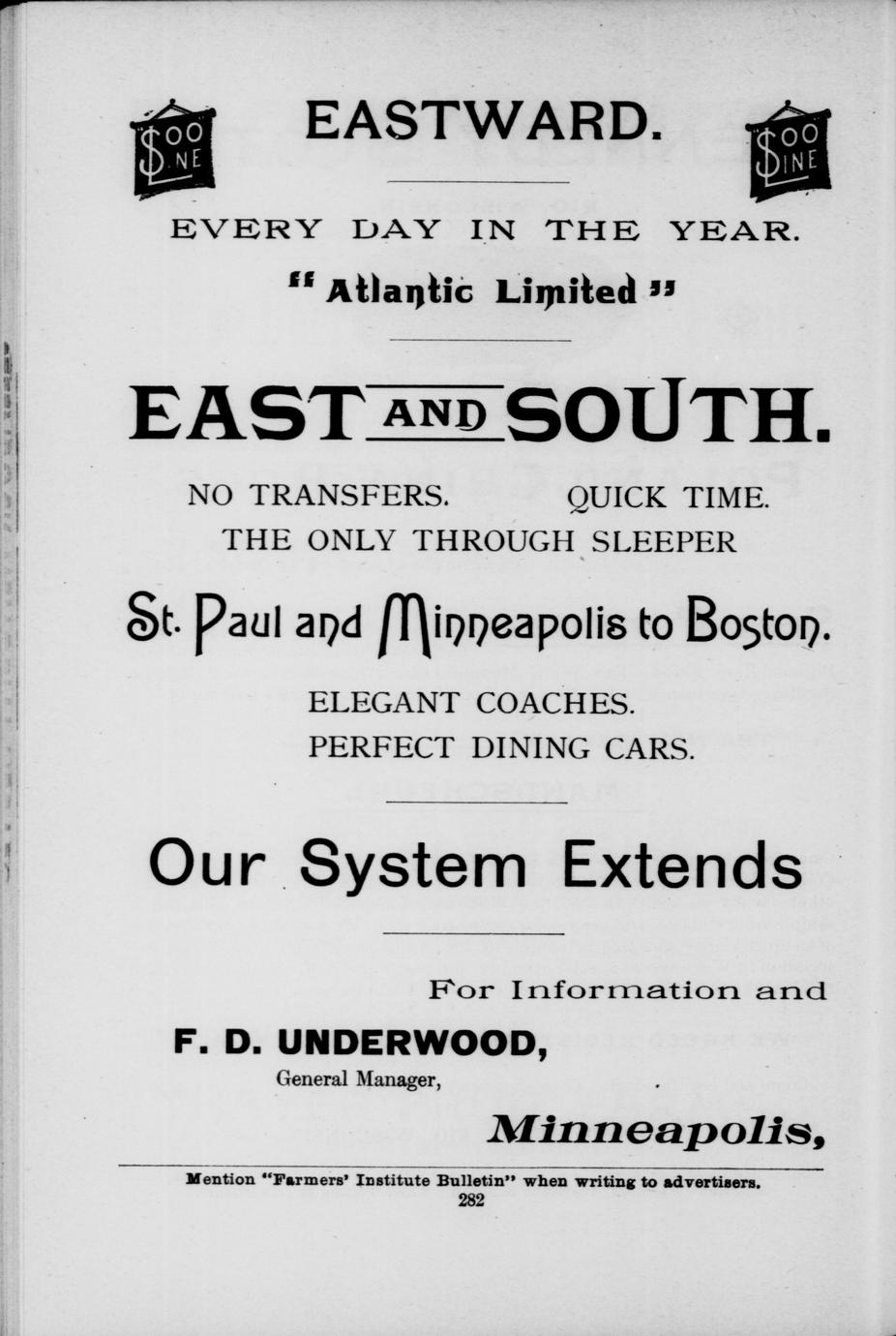 SOO LINE

EASTWARD.

SOO LINE

EVERY DAY IN THE YEAR.

"Atlantic Limited"

EAST AND SOUTH.

NO TRANSFERS. QUICK TIME.

THE ONLY THROUGH SLEEPER

St. Paul and Minneapolis to Boston.

ELEGANT COACHES.

PERFECT DINING CARS.

Our System Extends

For Information and

F. D. UNDERWOOD,
General Manager,

Minneapolis,

Mention "Farmers' Institute Bulletin" when writing to advertisers.

282